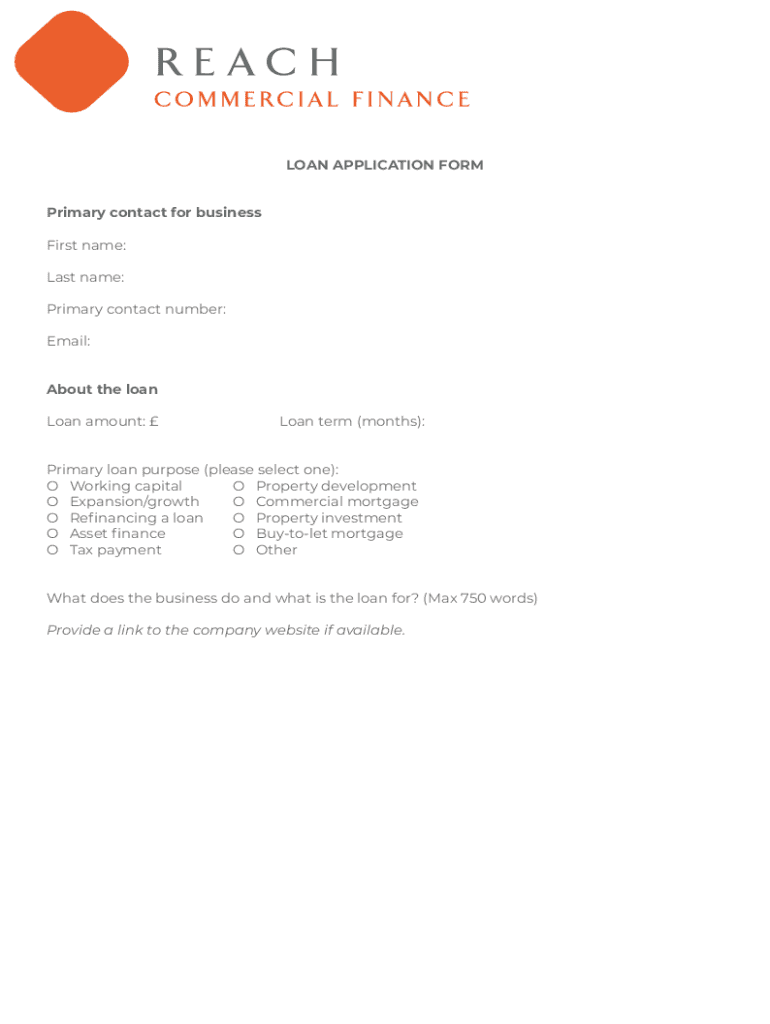 REACH
COMMERCIAL FINANCE

LOAN APPLICATION FORM

Primary contact for business

First name:

Last name:

Primary contact number:

Email:

About the loan

Loan amount: £ Loan term (months):

Primary loan purpose (please select one):
O Working capital
O Expansion/growth
O Refinancing a loan
O Asset finance
O Tax payment
O Property development
O Commercial mortgage
O Property investment
O Buy-to-let mortgage
O Other

What does the business do and what is the loan for? (Max 750 words)

Provide a link to the company website if available.